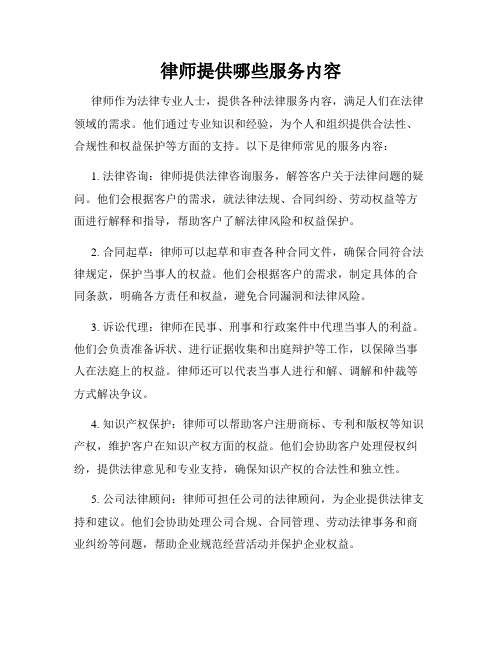 律师提供哪些服务内容

律师作为法律专业人士，提供各种法律服务内容，满足人们在法律领域的需求。他们通过专业知识和经验，为个人和组织提供合法性、合规性和权益保护等方面的支持。以下是律师常见的服务内容：

1. 法律咨询：律师提供法律咨询服务，解答客户关于法律问题的疑问。他们会根据客户的需求，就法律法规、合同纠纷、劳动权益等方面进行解释和指导，帮助客户了解法律风险和权益保护。

2. 合同起草：律师可以起草和审查各种合同文件，确保合同符合法律规定，保护当事人的权益。他们会根据客户的需求，制定具体的合同条款，明确各方责任和权益，避免合同漏洞和法律风险。

3. 诉讼代理：律师在民事、刑事和行政案件中代理当事人的利益。他们会负责准备诉状、进行证据收集和出庭辩护等工作，以保障当事人在法庭上的权益。律师还可以代表当事人进行和解、调解和仲裁等方式解决争议。

4. 知识产权保护：律师可以帮助客户注册商标、专利和版权等知识产权，维护客户在知识产权方面的权益。他们会协助客户处理侵权纠纷，提供法律意见和专业支持，确保知识产权的合法性和独立性。

5. 公司法律顾问：律师可担任公司的法律顾问，为企业提供法律支持和建议。他们会协助处理公司合规、合同管理、劳动法律事务和商业纠纷等问题，帮助企业规范经营活动并保护企业权益。